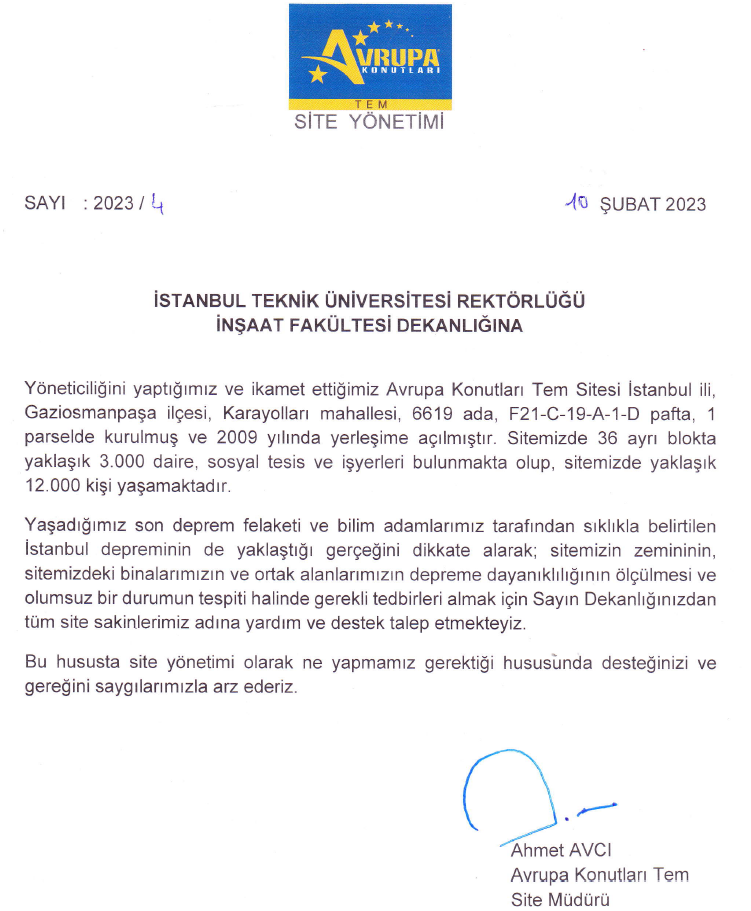 AVRUPA
KONUTLARI
TEM
SİTE YÖNETİMİ

SAYI : 2023 / 4

10 ŞUBAT 2023

İSTANBUL TEKNİK ÜNİVERSİTESİ REKTÖRLÜĞÜ
İNŞAAT FAKÜLTESİ DEKANLIĞINA

Yöneticiliğini yaptığımız ve ikamet ettiğimiz Avrupa Konutları Tem Sitesi İstanbul ili, Gaziosmanpaşa ilçesi, Karayolları mahallesi, 6619 ada, F21-C-19-A-1-D pafta, 1 parselde kurulmuş ve 2009 yılında yerleşime açılmıştır. Sitemizde 36 ayrı blokta yaklaşık 3.000 daire, sosyal tesis ve işyerleri bulunmakta olup, sitemizde yaklaşık 12.000 kişi yaşamaktadır.

Yaşadığımız son deprem felaketi ve bilim adamlarımız tarafından sıklıkla belirtilen İstanbul depreminin de yaklaştığı gerçeğini dikkate alarak; sitemizin zemininin, sitemizdeki binalarımızın ve ortak alanlarımızın depreme dayanıklılığının ölçülmesi ve olumsuz bir durumun tespiti halinde gerekli tedbirleri almak için Sayın Dekanlığınızdan tüm site sakinlerimiz adına yardım ve destek talep etmekteyiz.

Bu hususta site yönetimi olarak ne yapmamız gerektiği hususunda desteğinizi ve gereğini saygılarımızla arz ederiz.

Ahmet AVCI
Avrupa Konutları Tem
Site Müdürü